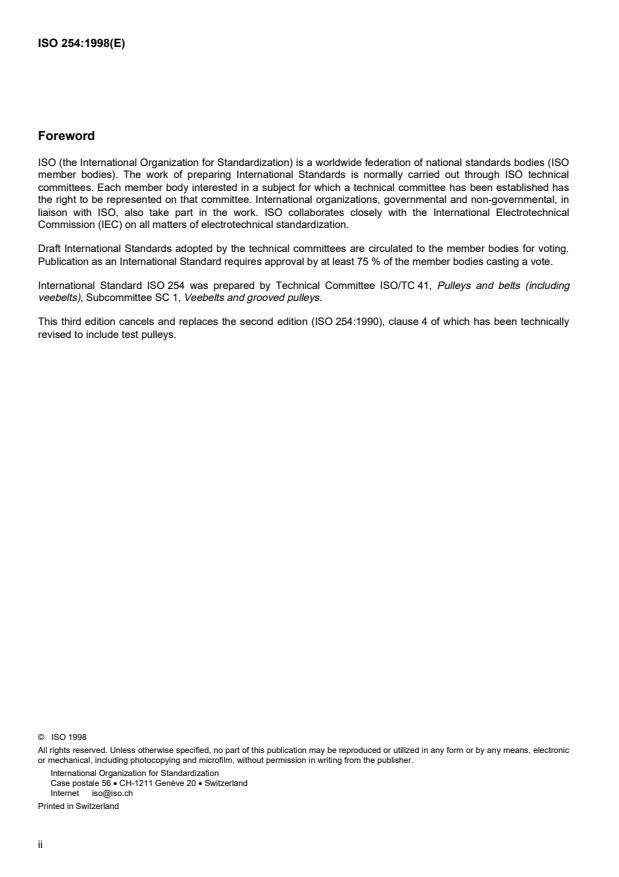 ISO 254:1998(E)

Foreword

ISO (the International Organization for Standardization) is a worldwide federation of national standards bodies (ISO member bodies). The work of preparing International Standards is normally carried out through ISO technical committees. Each member body interested in a subject for which a technical committee has been established has the right to be represented on that committee. International organizations, governmental and non-governmental, in liaison with ISO, also take part in the work. ISO collaborates closely with the International Electrotechnical Commission (IEC) on all matters of electrotechnical standardization.

Draft International Standards adopted by the technical committees are circulated to the member bodies for voting. Publication as an International Standard requires approval by at least 75 % of the member bodies casting a vote.

International Standard ISO 254 was prepared by Technical Committee ISO/TC 41, Pulleys and belts (including veebelts), Subcommittee SC 1, Veebelts and grooved pulleys.

This third edition cancels and replaces the second edition (ISO 254:1990), clause 4 of which has been technically revised to include test pulleys.

© ISO 1998
All rights reserved. Unless otherwise specified, no part of this publication may be reproduced or utilized in any form or by any means, electronic or mechanical, including photocopying and microfilm, without permission in writing from the publisher.
International Organization for Standardization
Case postale 56 • CH-1211 Genève 20 • Switzerland
Internet iso@iso.ch
Printed in Switzerland

ii